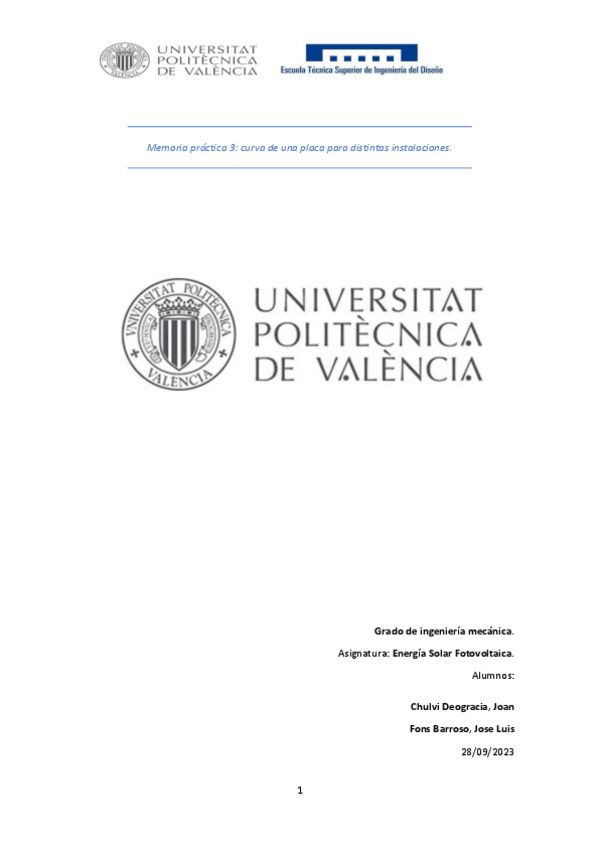 UNIVERSITAT POLITÈCNICA DE VALÈNCIA

Escuela Técnica Superior de Ingeniería del Diseño

Memoria práctica 3: curva de una placa para distintas instalaciones.

UNIVERSITAT POLITÈCNICA DE VALÈNCIA

Grado de ingeniería mecánica.

Asignatura: Energía Solar Fotovoltaica.

Alumnos:

Chulvi Deogracia, Joan

Fons Barroso, Jose Luis

28/09/2023

1